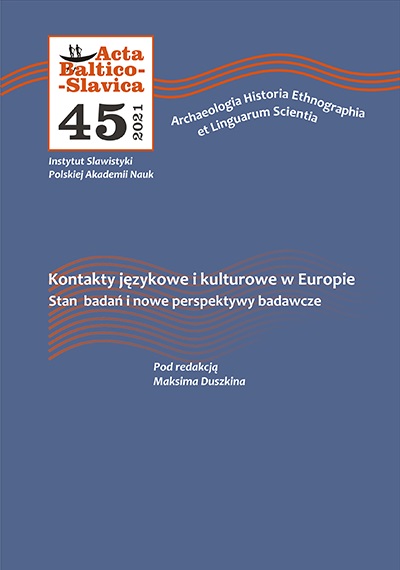 Acta Baltico-Slavica

45

2021

Archaeologia Historia Ethnographia et Linguarum Scientia

Instytut Slawistyki Polskiej Akademii Nauk

Kontakty językowe i kulturowe w Europie
Stan badań i nowe perspektywy badawcze

Pod redakcją
Maksima Duszkina